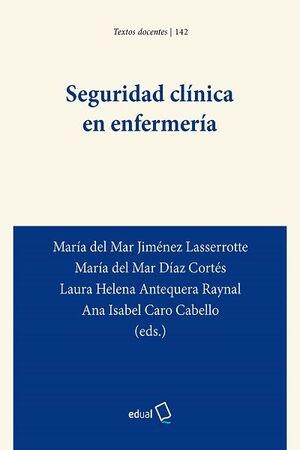 Textos docentes | 142

Seguridad clínica en enfermería

María del Mar Jiménez Lasserrotte
María del Mar Díaz Cortés
Laura Helena Antequera Raynal
Ana Isabel Caro Cabello
(eds.)

edual